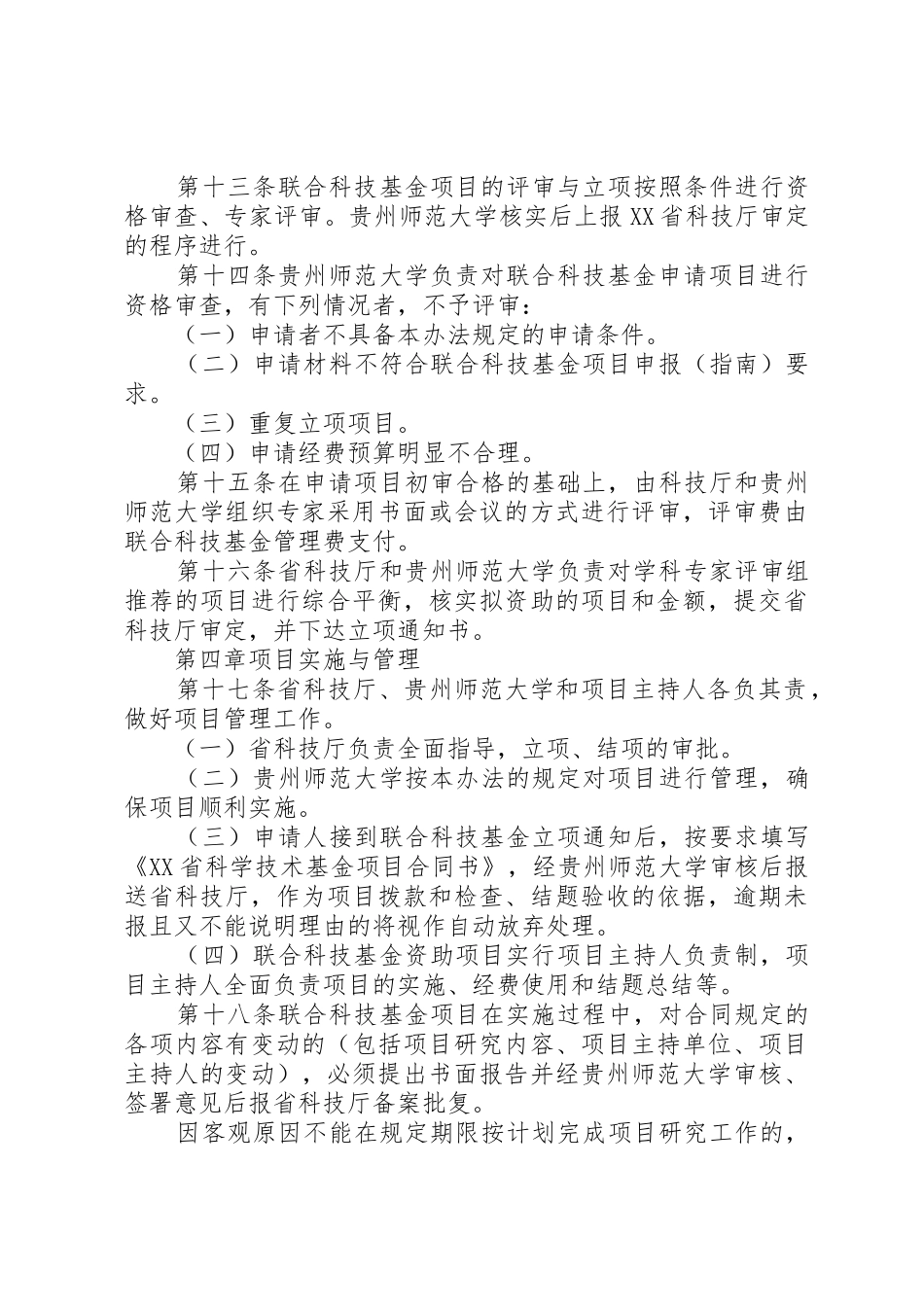 第十三条联合科技基金项目的评审与立项按照条件进行资格审查、专家评审。贵州师范大学核实后上报XX省科技厅审定的程序进行。

第十四条贵州师范大学负责对联合科技基金申请项目进行资格审查，有下列情况者，不予评审：

（一）申请者不具备本办法规定的申请条件。

（二）申请材料不符合联合科技基金项目申报（指南）要求。

（三）重复立项项目。

（四）申请经费预算明显不合理。

第十五条在申请项目初审合格的基础上，由科技厅和贵州师范大学组织专家采用书面或会议的方式进行评审，评审费由联合科技基金管理费支付。

第十六条省科技厅和贵州师范大学负责对学科专家评审组推荐的项目进行综合平衡，核实拟资助的项目和金额，提交省科技厅审定，并下达立项通知书。

第四章项目实施与管理

第十七条省科技厅、贵州师范大学和项目主持人各负其责，做好项目管理工作。

（一）省科技厅负责全面指导，立项、结项的审批。

（二）贵州师范大学按本办法的规定对项目进行管理，确保项目顺利实施。

（三）申请人接到联合科技基金立项通知后，按要求填写《XX省科学技术基金项目合同书》，经贵州师范大学审核后报送省科技厅，作为项目拨款和检查、结题验收的依据，逾期未报且又不能说明理由的将视作自动放弃处理。

（四）联合科技基金资助项目实行项目主持人负责制，项目主持人全面负责项目的实施、经费使用和结题总结等。

第十八条联合科技基金项目在实施过程中，对合同规定的各项内容有变动的（包括项目研究内容、项目主持单位、项目主持人的变动），必须提出书面报告并经贵州师范大学审核、签署意见后报省科技厅备案批复。

因客观原因不能在规定期限按计划完成项目研究工作的，